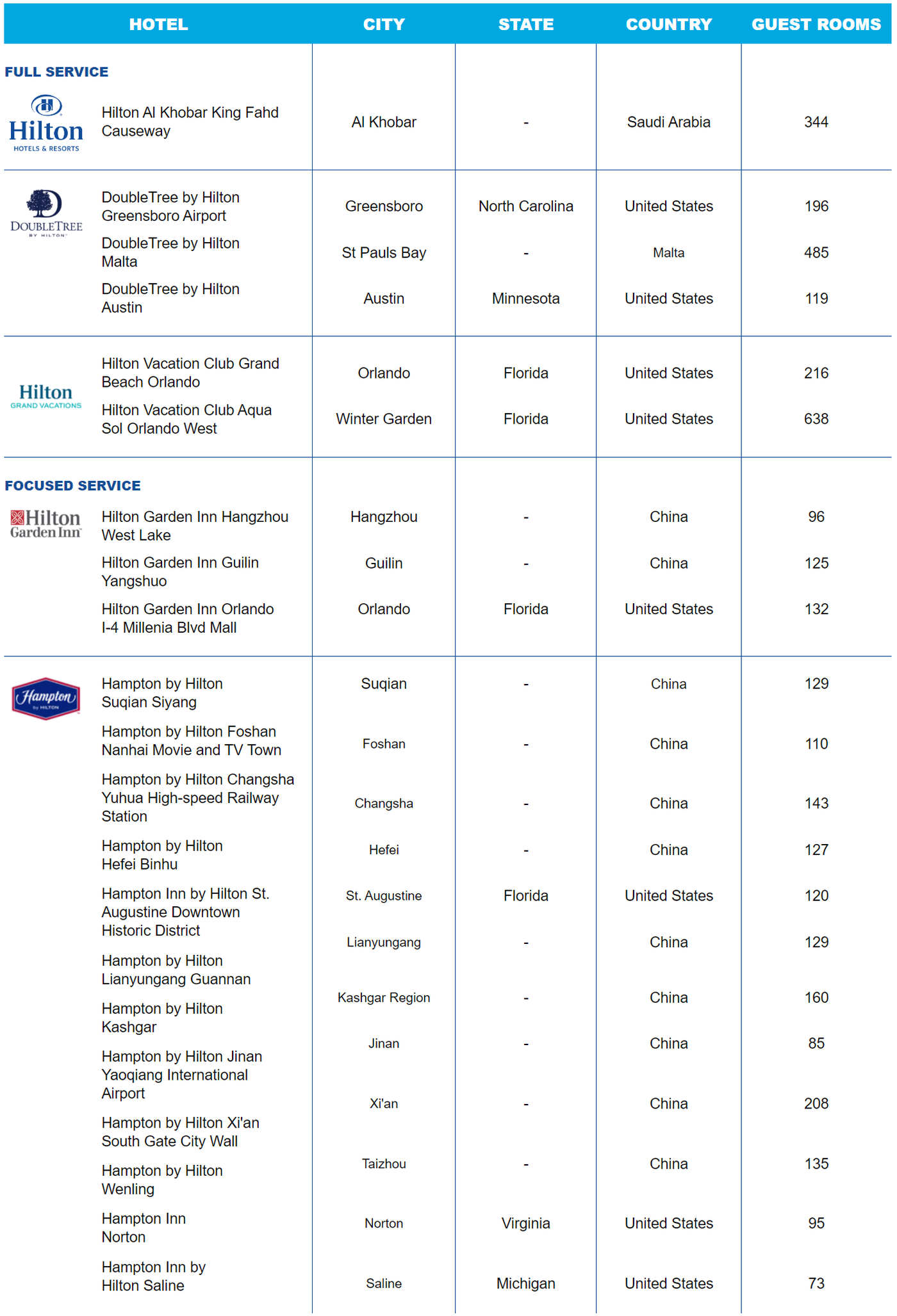 | HOTEL | CITY | STATE | COUNTRY | GUEST ROOMS |
|---|---|---|---|---|
| FULL SERVICE | | | | |
| Hilton HOTELS & RESORTS Hilton Al Khobar King Fahd Causeway | Al Khobar | - | Saudi Arabia | 344 |
| DOUBLETREE BY HILTON DoubleTree by Hilton Greensboro Airport | Greensboro | North Carolina | United States | 196 |
| DoubleTree by Hilton Malta | St Pauls Bay | - | Malta | 485 |
| DoubleTree by Hilton Austin | Austin | Minnesota | United States | 119 |
| Hilton GRAND VACATIONS Hilton Vacation Club Grand Beach Orlando | Orlando | Florida | United States | 216 |
| Hilton Vacation Club Aqua Sol Orlando West | Winter Garden | Florida | United States | 638 |
| FOCUSED SERVICE | | | | |
| Hilton Garden Inn Hilton Garden Inn Hangzhou West Lake | Hangzhou | - | China | 96 |
| Hilton Garden Inn Guilin Yangshuo | Guilin | - | China | 125 |
| Hilton Garden Inn Orlando I-4 Millenia Blvd Mall | Orlando | Florida | United States | 132 |
| Hampton by HILTON Hampton by Hilton Suqian Siyang | Suqian | - | China | 129 |
| Hampton by Hilton Foshan Nanhai Movie and TV Town | Foshan | - | China | 110 |
| Hampton by Hilton Changsha Yuhua High-speed Railway Station | Changsha | - | China | 143 |
| Hampton by Hilton Hefei Binhu | Hefei | - | China | 127 |
| Hampton Inn by Hilton St. Augustine Downtown Historic District | St. Augustine | Florida | United States | 120 |
| Hampton by Hilton Lianyungang Guannan | Lianyungang | - | China | 129 |
| Hampton by Hilton Kashgar | Kashgar Region | - | China | 160 |
| Hampton by Hilton Jinan Yaoqiang International Airport | Jinan | - | China | 85 |
| Hampton by Hilton Xi'an South Gate City Wall | Xi'an | - | China | 208 |
| Hampton by Hilton Wenling | Taizhou | - | China | 135 |
| Hampton Inn Norton | Norton | Virginia | United States | 95 |
| Hampton Inn by Hilton Saline | Saline | Michigan | United States | 73 |